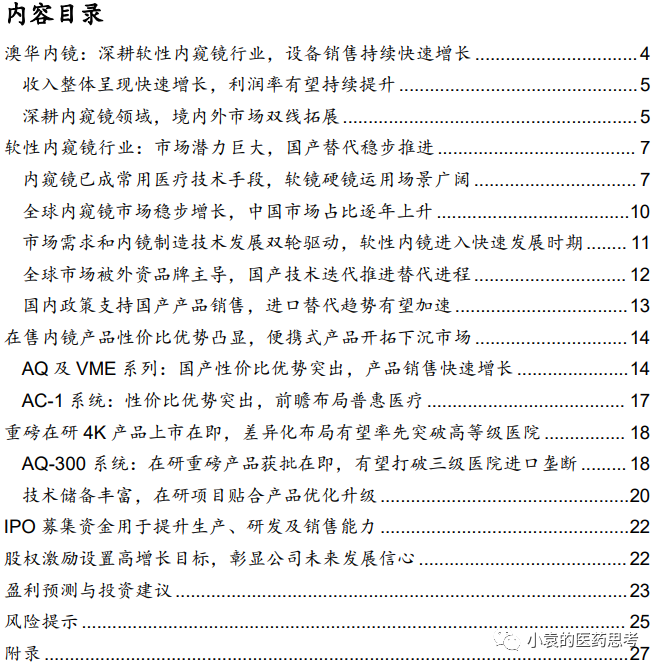 内容目录

澳华内镜：深耕软性内窥镜行业，设备销售持续快速增长 4
收入整体呈现快速增长，利润率有望持续提升 5
深耕内窥镜领域，境内外市场双线拓展 5
软性内窥镜行业：市场潜力巨大，国产替代稳步推进 7
内窥镜已成常用医疗技术手段，软镜硬镜运用场景广阔 7
全球内窥镜市场稳步增长，中国市场占比逐年上升 10
市场需求和内镜制造技术发展双轮驱动，软性内镜进入快速发展时期 11
全球市场被外资品牌主导，国产技术迭代推进替代进程 12
国内政策支持国产产品销售，进口替代趋势有望加速 13
在售内镜产品性价比优势凸显，便携式产品开拓下沉市场 14
AQ 及 VME 系列：国产性价比优势突出，产品销售快速增长 14
AC-1 系统：性价比优势突出，前瞻布局普惠医疗 17
重磅在研 4K 产品上市在即，差异化布局有望率先突破高等级医院 18
AQ-300 系统：在研重磅产品获批在即，有望打破三级医院进口垄断 18
技术储备丰富，在研项目贴合产品优化升级 20
IPO 募集资金用于提升生产、研发及销售能力 22
股权激励设置高增长目标，彰显公司未来发展信心 22
盈利预测与投资建议 23
风险提示 25
附录 27

小袁的医药思考